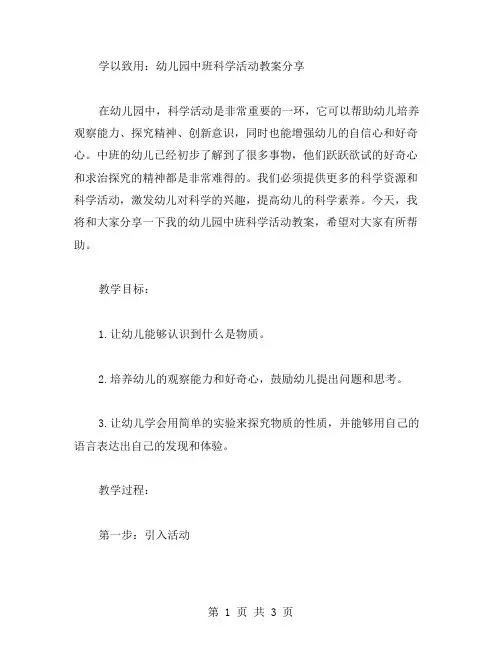 学以致用：幼儿园中班科学活动教案分享

在幼儿园中，科学活动是非常重要的一环，它可以帮助幼儿培养观察能力、探究精神、创新意识，同时也能增强幼儿的自信心和好奇心。中班的幼儿已经初步了解到了很多事物，他们跃跃欲试的好奇心和求治探究的精神都是非常难得的。我们必须提供更多的科学资源和科学活动，激发幼儿对科学的兴趣，提高幼儿的科学素养。今天，我将和大家分享一下我的幼儿园中班科学活动教案，希望对大家有所帮助。

教学目标：

1. 让幼儿能够认识到什么是物质。

2. 培养幼儿的观察能力和好奇心，鼓励幼儿提出问题和思考。

3. 让幼儿学会用简单的实验来探究物质的性质，并能够用自己的语言表达出自己的发现和体验。

教学过程：

第一步：引入活动

第 1 页 共 3 页